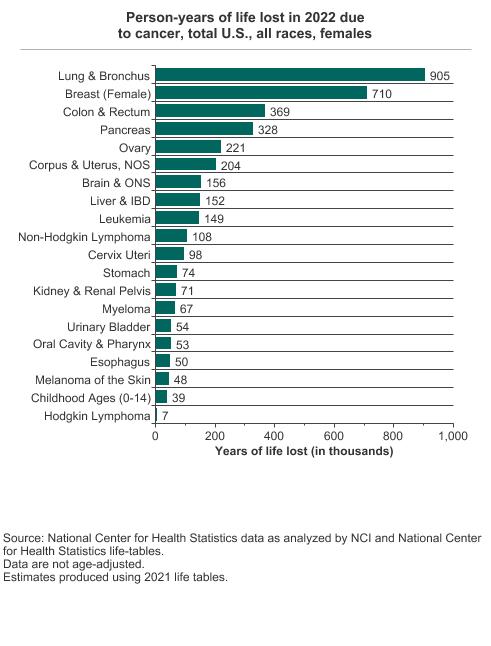 Person-years of life lost in 2022 due to cancer, total U.S., all races, females

Lung & Bronchus 905
Breast (Female) 710
Colon & Rectum 369
Pancreas 328
Ovary 221
Corpus & Uterus, NOS 204
Brain & ONS 156
Liver & IBD 152
Leukemia 149
Non-Hodgkin Lymphoma 108
Cervix Uteri 98
Stomach 74
Kidney & Renal Pelvis 71
Myeloma 67
Urinary Bladder 54
Oral Cavity & Pharynx 53
Esophagus 50
Melanoma of the Skin 48
Childhood Ages (0-14) 39
Hodgkin Lymphoma 7

0 200 400 600 800 1,000
Years of life lost (in thousands)

Source: National Center for Health Statistics data as analyzed by NCI and National Center for Health Statistics life-tables.
Data are not age-adjusted.
Estimates produced using 2021 life tables.